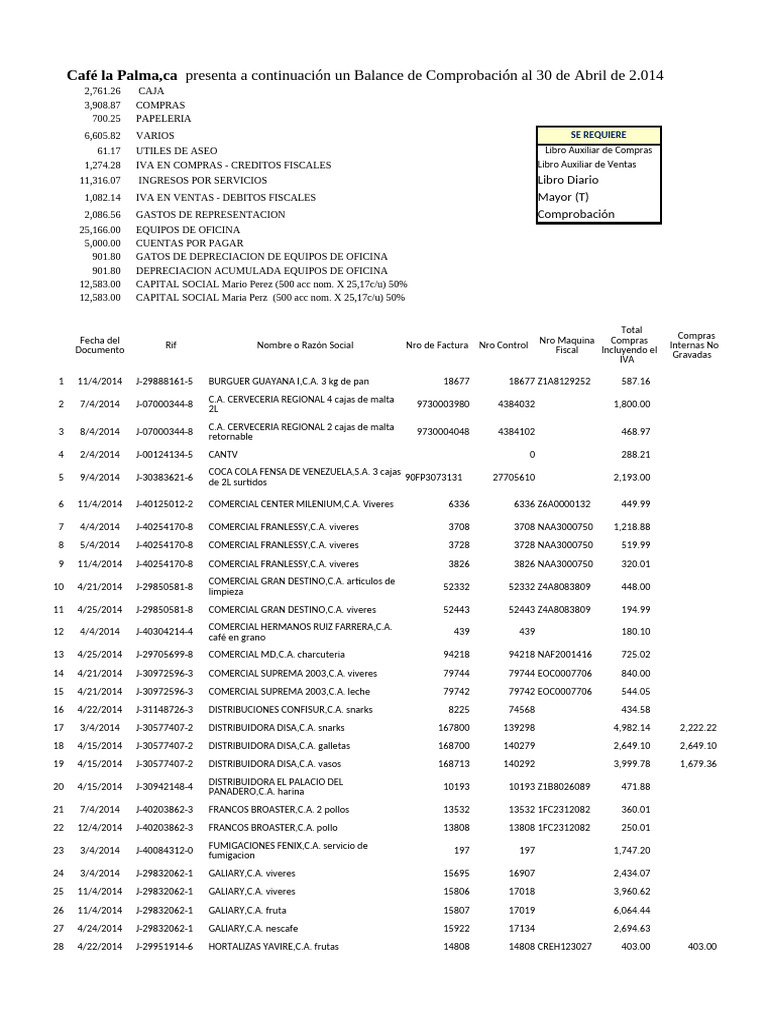 **Café la Palma,ca** presenta a continuación un Balance de Comprobación al 30 de Abril de 2.014

| | |
|---|---|
| 2,761.26 | CAJA |
| 3,908.87 | COMPRAS |
| 700.25 | PAPELERIA |
| 6,605.82 | VARIOS |
| 61.17 | UTILES DE ASEO |
| 1,274.28 | IVA EN COMPRAS - CREDITOS FISCALES |
| 11,316.07 | INGRESOS POR SERVICIOS |
| 1,082.14 | IVA EN VENTAS - DEBITOS FISCALES |
| 2,086.56 | GASTOS DE REPRESENTACION |
| 25,166.00 | EQUIPOS DE OFICINA |
| 5,000.00 | CUENTAS POR PAGAR |
| 901.80 | GATOS DE DEPRECIACION DE EQUIPOS DE OFICINA |
| 901.80 | DEPRECIACION ACUMULADA EQUIPOS DE OFICINA |
| 12,583.00 | CAPITAL SOCIAL Mario Perez (500 acc nom. X 25,17c/u) 50% |
| 12,583.00 | CAPITAL SOCIAL Maria Perz (500 acc nom. X 25,17c/u) 50% |

| SE REQUIERE |
|---|
| Libro Auxiliar de Compras |
| Libro Auxiliar de Ventas |
| Libro Diario |
| Mayor (T) |
| Comprobación |

| | Fecha del Documento | Rif | Nombre o Razón Social | Nro de Factura | Nro Control | Nro Maquina Fiscal | Total Compras Incluyendo el IVA | Compras Internas No Gravadas |
|---|---|---|---|---|---|---|---|---|
| 1 | 11/4/2014 | J-29888161-5 | BURGUER GUAYANA I,C.A. 3 kg de pan | 18677 | 18677 | Z1A8129252 | 587.16 | |
| 2 | 7/4/2014 | J-07000344-8 | C.A. CERVECERIA REGIONAL 4 cajas de malta 2L | 9730003980 | 4384032 | | 1,800.00 | |
| 3 | 8/4/2014 | J-07000344-8 | C.A. CERVECERIA REGIONAL 2 cajas de malta retornable | 9730004048 | 4384102 | | 468.97 | |
| 4 | 2/4/2014 | J-00124134-5 | CANTV | | 0 | | 288.21 | |
| 5 | 9/4/2014 | J-30383621-6 | COCA COLA FENSA DE VENEZUELA,S.A. 3 cajas de 2L surtidos | 90FP3073131 | 27705610 | | 2,193.00 | |
| 6 | 11/4/2014 | J-40125012-2 | COMERCIAL CENTER MILENIUM,C.A. Viveres | 6336 | 6336 | Z6A0000132 | 449.99 | |
| 7 | 4/4/2014 | J-40254170-8 | COMERCIAL FRANLESSY,C.A. viveres | 3708 | 3708 | NAA3000750 | 1,218.88 | |
| 8 | 5/4/2014 | J-40254170-8 | COMERCIAL FRANLESSY,C.A. viveres | 3728 | 3728 | NAA3000750 | 519.99 | |
| 9 | 11/4/2014 | J-40254170-8 | COMERCIAL FRANLESSY,C.A. viveres | 3826 | 3826 | NAA3000750 | 320.01 | |
| 10 | 4/21/2014 | J-29850581-8 | COMERCIAL GRAN DESTINO,C.A. articulos de limpieza | 52332 | 52332 | Z4A8083809 | 448.00 | |
| 11 | 4/25/2014 | J-29850581-8 | COMERCIAL GRAN DESTINO,C.A. viveres | 52443 | 52443 | Z4A8083809 | 194.99 | |
| 12 | 4/4/2014 | J-40304214-4 | COMERCIAL HERMANOS RUIZ FARRERA,C.A. café en grano | 439 | 439 | | 180.10 | |
| 13 | 4/25/2014 | J-29705699-8 | COMERCIAL MD,C.A. charcuteria | 94218 | 94218 | NAF2001416 | 725.02 | |
| 14 | 4/21/2014 | J-30972596-3 | COMERCIAL SUPREMA 2003,C.A. viveres | 79744 | 79744 | EOC0007706 | 840.00 | |
| 15 | 4/21/2014 | J-30972596-3 | COMERCIAL SUPREMA 2003,C.A. leche | 79742 | 79742 | EOC0007706 | 544.05 | |
| 16 | 4/22/2014 | J-31148726-3 | DISTRIBUCIONES CONFISUR,C.A. snarks | 8225 | 74568 | | 434.58 | |
| 17 | 3/4/2014 | J-30577407-2 | DISTRIBUIDORA DISA,C.A. snarks | 167800 | 139298 | | 4,982.14 | 2,222.22 |
| 18 | 4/15/2014 | J-30577407-2 | DISTRIBUIDORA DISA,C.A. galletas | 168700 | 140279 | | 2,649.10 | 2,649.10 |
| 19 | 4/15/2014 | J-30577407-2 | DISTRIBUIDORA DISA,C.A. vasos | 168713 | 140292 | | 3,999.78 | 1,679.36 |
| 20 | 4/15/2014 | J-30942148-4 | DISTRIBUIDORA EL PALACIO DEL PANADERO,C.A. harina | 10193 | 10193 | Z1B8026089 | 471.88 | |
| 21 | 7/4/2014 | J-40203862-3 | FRANCOS BROASTER,C.A. 2 pollos | 13532 | 13532 | 1FC2312082 | 360.01 | |
| 22 | 12/4/2014 | J-40203862-3 | FRANCOS BROASTER,C.A. pollo | 13808 | 13808 | 1FC2312082 | 250.01 | |
| 23 | 3/4/2014 | J-40084312-0 | FUMIGACIONES FENIX,C.A. servicio de fumigacion | 197 | 197 | | 1,747.20 | |
| 24 | 3/4/2014 | J-29832062-1 | GALIARY,C.A. viveres | 15695 | 16907 | | 2,434.07 | |
| 25 | 11/4/2014 | J-29832062-1 | GALIARY,C.A. viveres | 15806 | 17018 | | 3,960.62 | |
| 26 | 11/4/2014 | J-29832062-1 | GALIARY,C.A. fruta | 15807 | 17019 | | 6,064.44 | |
| 27 | 4/24/2014 | J-29832062-1 | GALIARY,C.A. nescafe | 15922 | 17134 | | 2,694.63 | |
| 28 | 4/22/2014 | J-29951914-6 | HORTALIZAS YAVIRE,C.A. frutas | 14808 | 14808 | CREH123027 | 403.00 | 403.00 |